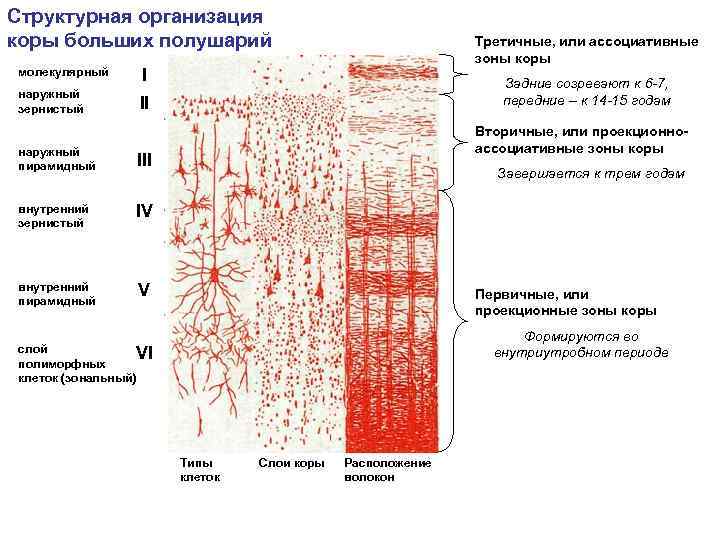 Структурная организация коры больших полушарий

молекулярный I

наружный зернистый II

наружный пирамидный III

внутренний зернистый IV

внутренний пирамидный V

слой полиморфных клеток (зональный) VI

Типы клеток

Слои коры

Расположение волокон

Третичные, или ассоциативные зоны коры

Задние созревают к 6-7, передние – к 14-15 годам

Вторичные, или проекционно-ассоциативные зоны коры

Завершается к трем годам

Первичные, или проекционные зоны коры

Формируются во внутриутробном периоде